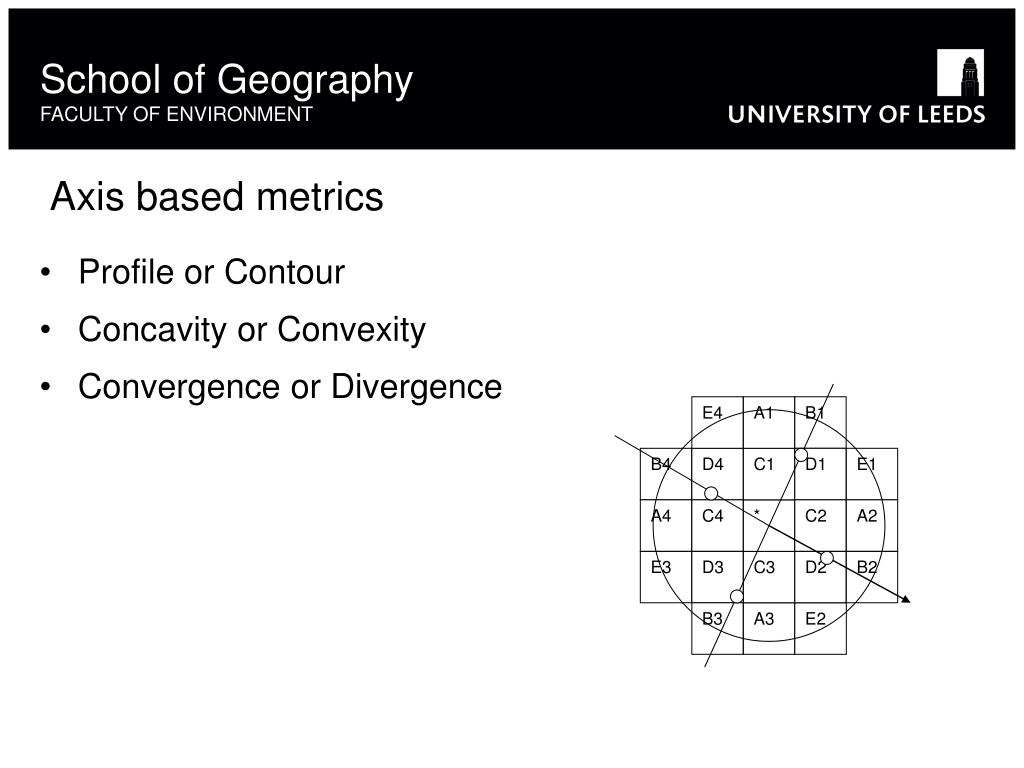 School of Geography
FACULTY OF ENVIRONMENT

UNIVERSITY OF LEEDS

Axis based metrics

• Profile or Contour
• Concavity or Convexity
• Convergence or Divergence

| | E4 | A1 | B1 | |
|---|---|---|---|---|
| B4 | D4 | C1 | D1 | E1 |
| A4 | C4 | * | C2 | A2 |
| E3 | D3 | C3 | D2 | B2 |
| | B3 | A3 | E2 | |